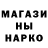 МАГАЗИ
НЫ
НАРКО